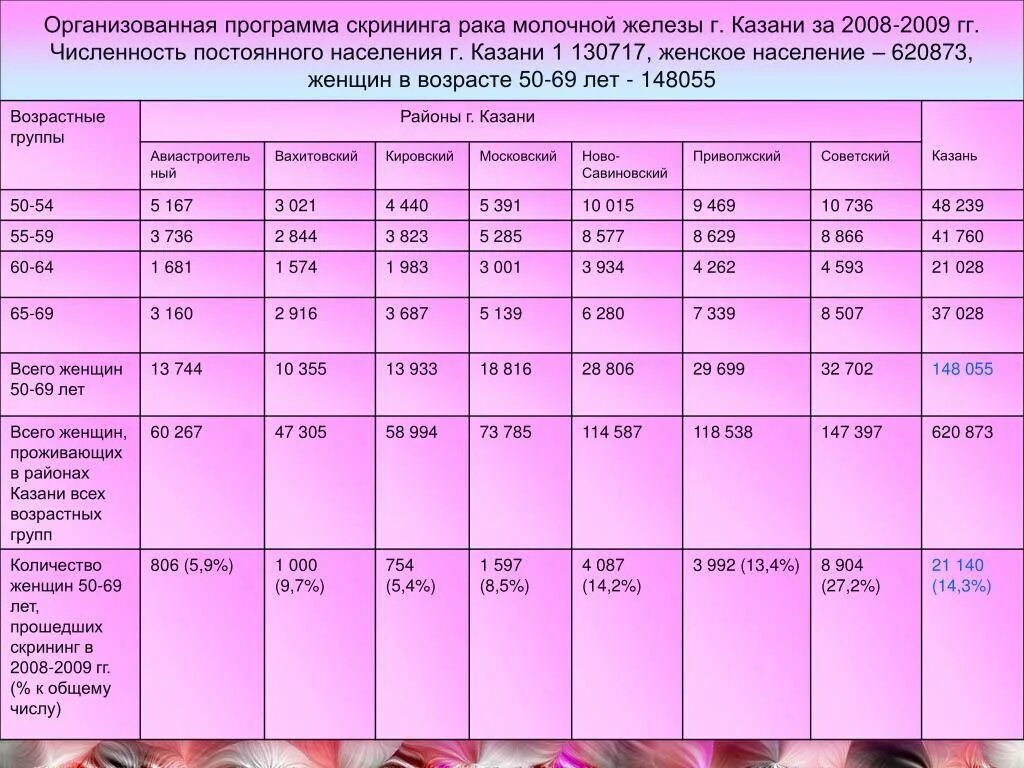 Организованная программа скрининга рака молочной железы г. Казани за 2008-2009 гг. Численность постоянного населения г. Казани 1 130717, женское население – 620873, женщин в возрасте 50-69 лет - 148055

| Возрастные группы | Районы г. Казани | | | | | | | Казань |
|---|---|---|---|---|---|---|---|---|
| | Авиастроительный | Вахитовский | Кировский | Московский | Ново-Савиновский | Приволжский | Советский | |
| 50-54 | 5 167 | 3 021 | 4 440 | 5 391 | 10 015 | 9 469 | 10 736 | 48 239 |
| 55-59 | 3 736 | 2 844 | 3 823 | 5 285 | 8 577 | 8 629 | 8 866 | 41 760 |
| 60-64 | 1 681 | 1 574 | 1 983 | 3 001 | 3 934 | 4 262 | 4 593 | 21 028 |
| 65-69 | 3 160 | 2 916 | 3 687 | 5 139 | 6 280 | 7 339 | 8 507 | 37 028 |
| Всего женщин 50-69 лет | 13 744 | 10 355 | 13 933 | 18 816 | 28 806 | 29 699 | 32 702 | 148 055 |
| Всего женщин, проживающих в районах Казани всех возрастных групп | 60 267 | 47 305 | 58 994 | 73 785 | 114 587 | 118 538 | 147 397 | 620 873 |
| Количество женщин 50-69 лет, прошедших скрининг в 2008-2009 гг. (% к общему числу) | 806 (5,9%) | 1 000 (9,7%) | 754 (5,4%) | 1 597 (8,5%) | 4 087 (14,2%) | 3 992 (13,4%) | 8 904 (27,2%) | 21 140 (14,3%) |